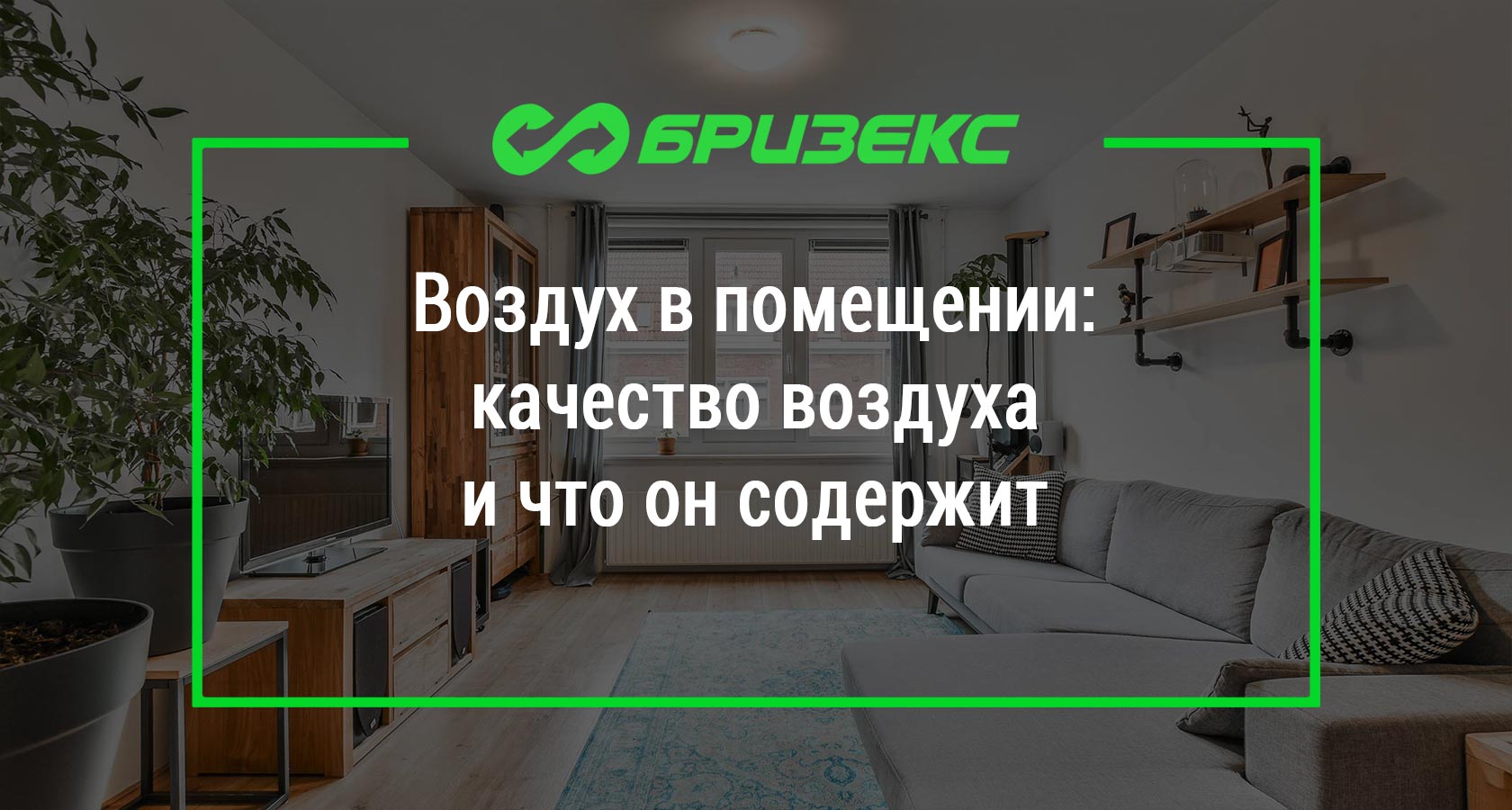 БРИЗЕКС

Воздух в помещении: качество воздуха и что он содержит